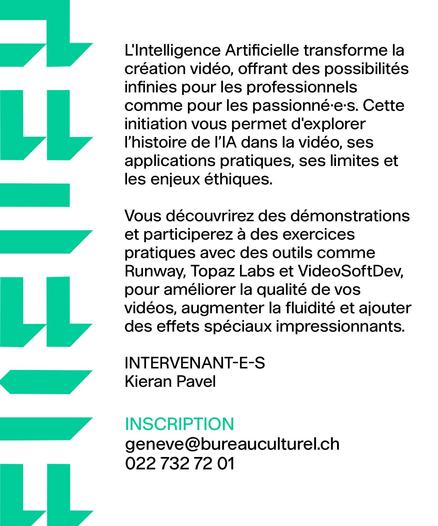 L'Intelligence Artificielle transforme la création vidéo, offrant des possibilités infinies pour les professionnels comme pour les passionné·e·s. Cette initiation vous permet d'explorer l'histoire de l'IA dans la vidéo, ses applications pratiques, ses limites et les enjeux éthiques.

Vous découvrirez des démonstrations et participerez à des exercices pratiques avec des outils comme Runway, Topaz Labs et VideoSoftDev, pour améliorer la qualité de vos vidéos, augmenter la fluidité et ajouter des effets spéciaux impressionnants.

INTERVENANT-E-S
Kieran Pavel

INSCRIPTION
geneve@bureauculturel.ch
022 732 72 01